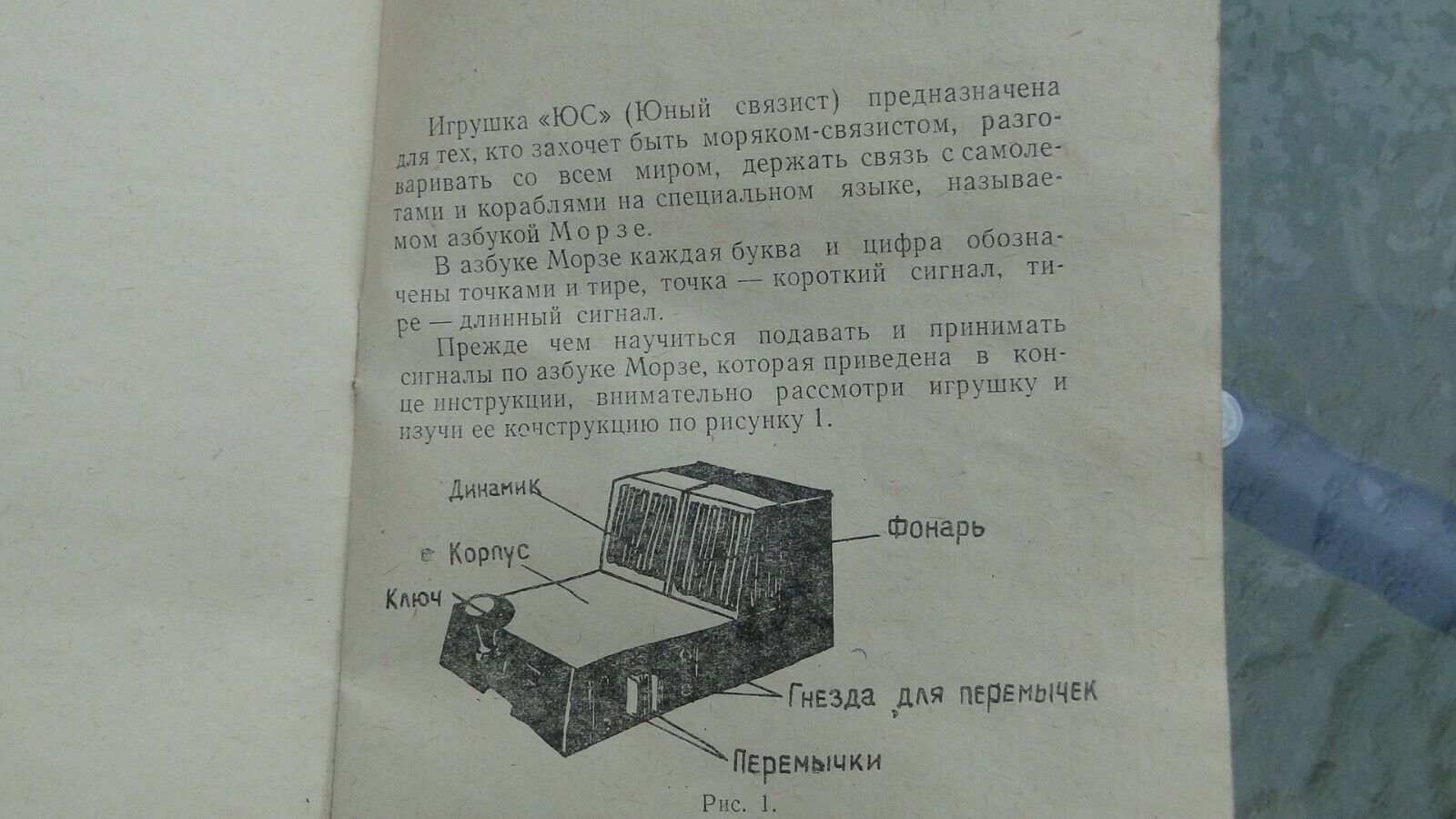 Игрушка «ЮС» (Юный связист) предназначена для тех, кто захочет быть моряком-связистом, разговаривать со всем миром, держать связь с самолетами и кораблями на специальном языке, называемом азбукой Морзе.

В азбуке Морзе каждая буква и цифра обозначены точками и тире, точка — короткий сигнал, тире — длинный сигнал.

Прежде чем научиться подавать и принимать сигналы по азбуке Морзе, которая приведена в конце инструкции, внимательно рассмотри игрушку и изучи ее конструкцию по рисунку 1.

Динамик
Фонарь
Корпус
Ключ
Гнезда для перемычек
Перемычки

Рис. 1.